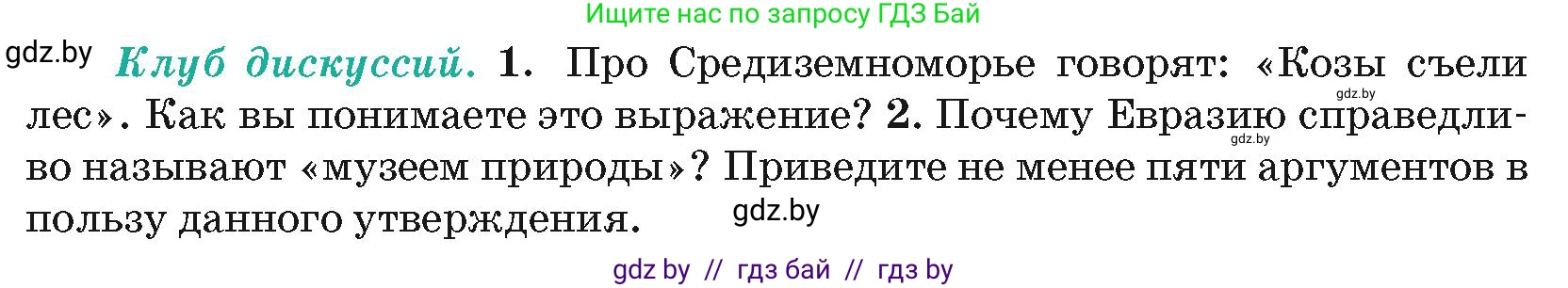 Ищите нас по запросу ГДЗ Бай

gdz.by

Клуб дискуссий. 1. Про Средиземноморье говорят: «Козы съели лес». Как вы понимаете это выражение? 2. Почему Евразию справедливо называют «музеем природы»? Приведите не менее пяти аргументов в пользу данного утверждения.

gdz.by

gdz.by

gdz.by

gdz by // гдз бай // гдз by